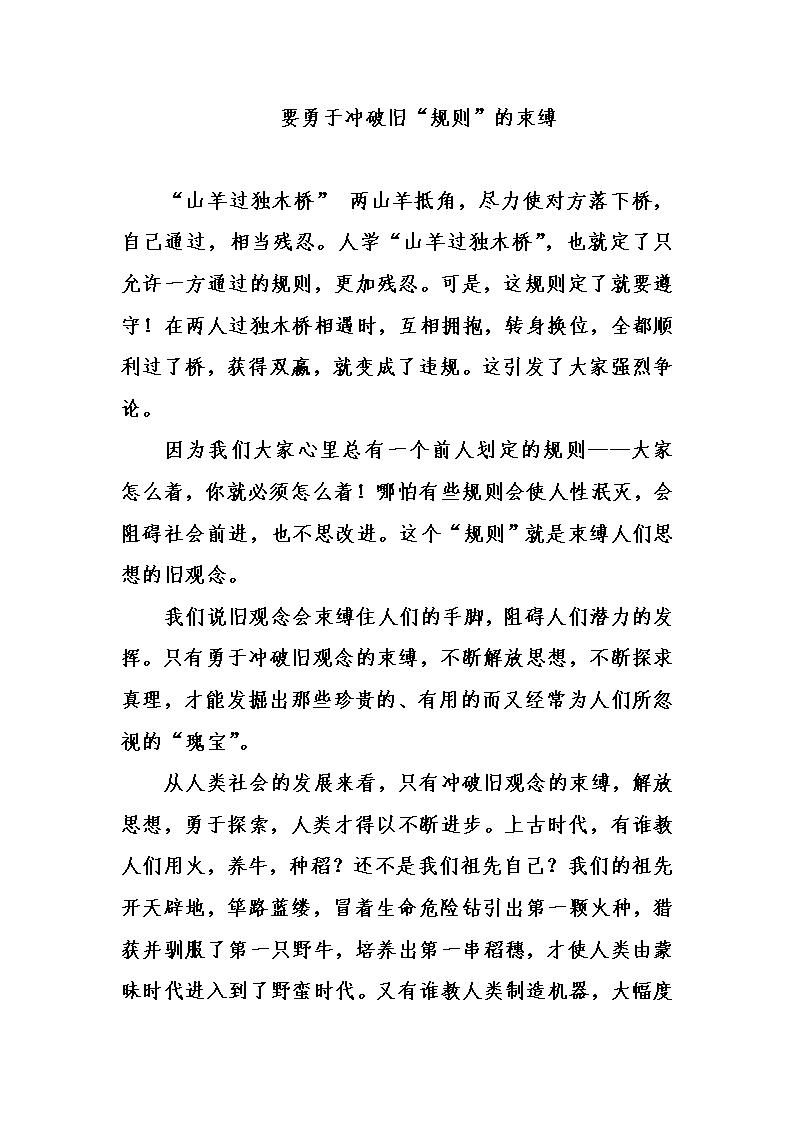 要勇于冲破旧“规则”的束缚

“山羊过独木桥” 两山羊抵角，尽力使对方落下桥，自己通过，相当残忍。人学“山羊过独木桥”，也就定了只允许一方通过的规则，更加残忍。可是，这规则定了就要遵守！在两人过独木桥相遇时，互相拥抱，转身换位，全都顺利过了桥，获得双赢，就变成了违规。这引发了大家强烈争论。

因为我们大家心里总有一个前人划定的规则——大家怎么着，你就必须怎么着！哪怕有些规则会使人性泯灭，会阻碍社会前进，也不思改进。这个“规则”就是束缚人们思想的旧观念。

我们说旧观念会束缚住人们的手脚，阻碍人们潜力的发挥。只有勇于冲破旧观念的束缚，不断解放思想，不断探求真理，才能发掘出那些珍贵的、有用的而又经常为人们所忽视的“瑰宝”。

从人类社会的发展来看，只有冲破旧观念的束缚，解放思想，勇于探索，人类才得以不断进步。上古时代，有谁教人们用火，养牛，种稻？还不是我们祖先自己？我们的祖先开天辟地，筚路蓝缕，冒着生命危险钻引出第一颗火种，猎获并驯服了第一只野牛，培养出第一串稻穗，才使人类由蒙昧时代进入到了野蛮时代。又有谁教人类制造机器，大幅度